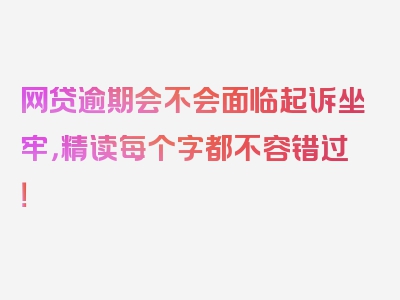 网贷逾期会不会面临起诉坐牢，精读每个字都不容错过！